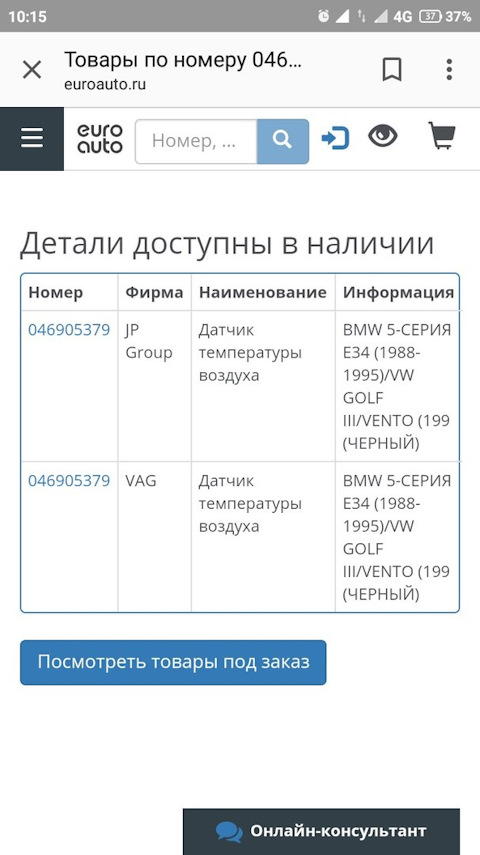 10:15 4G 37 37%

Товары по номеру 046...
euroauto.ru

euro auto
Номер, ...

Детали доступны в наличии

| Номер | Фирма | Наименование | Информация |
|---|---|---|---|
| 046905379 | JP Group | Датчик температуры воздуха | BMW 5-СЕРИЯ E34 (1988-1995)/VW GOLF III/VENTO (199 (ЧЕРНЫЙ) |
| 046905379 | VAG | Датчик температуры воздуха | BMW 5-СЕРИЯ E34 (1988-1995)/VW GOLF III/VENTO (199 (ЧЕРНЫЙ) |

Посмотреть товары под заказ

Онлайн-консультант